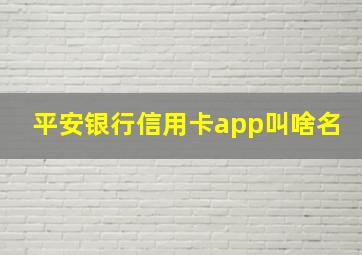 平安银行信用卡app叫啥名